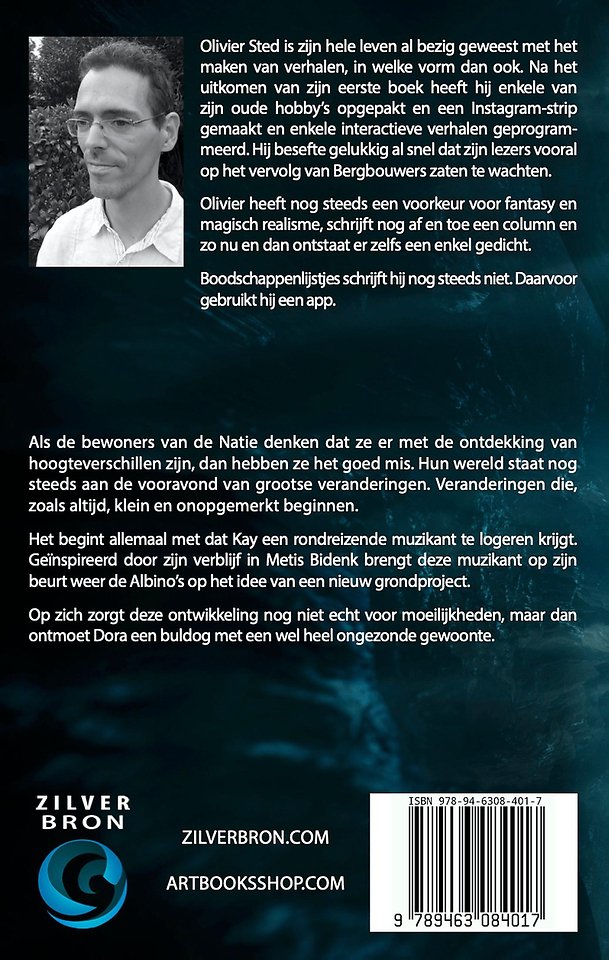 Olivier Sted is zijn hele leven al bezig geweest met het maken van verhalen, in welke vorm dan ook. Na het uitkomen van zijn eerste boek heeft hij enkele van zijn oude hobby's opgepakt en een Instagram-strip gemaakt en enkele interactieve verhalen geprogrammeerd. Hij besefte gelukkig al snel dat zijn lezers vooral op het vervolg van Bergbouwers zaten te wachten.

Olivier heeft nog steeds een voorkeur voor fantasy en magisch realisme, schrijft nog af en toe een column en zo nu en dan ontstaat er zelfs een enkel gedicht.

Boodschappenlijstjes schrijft hij nog steeds niet. Daarvoor gebruikt hij een app.

Als de bewoners van de Natie denken dat ze er met de ontdekking van hoogteverschillen zijn, dan hebben ze het goed mis. Hun wereld staat nog steeds aan de vooravond van grootse veranderingen. Veranderingen die, zoals altijd, klein en onopgemerkt beginnen.

Het begint allemaal met dat Kay een rondreizende muzikant te logeren krijgt. Geïnspireerd door zijn verblijf in Metis Bidenk brengt deze muzikant op zijn beurt weer de Albino's op het idee van een nieuw grondproject.

Op zich zorgt deze ontwikkeling nog niet echt voor moeilijkheden, maar dan ontmoet Dora een buldog met een wel heel ongezonde gewoonte.

ZILVER BRON

ZILVERBRON.COM

ARTBOOKSSHOP.COM

ISBN 978-94-6308-401-7

9 789463 084017